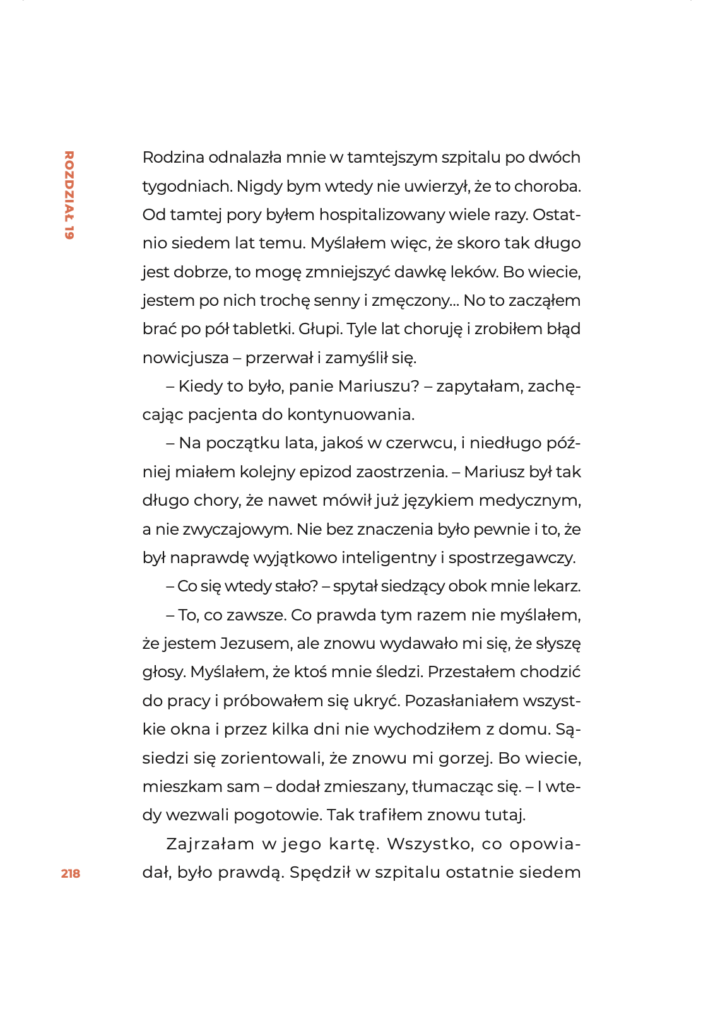 ROZDZIAŁ 19

Rodzina odnalazła mnie w tamtejszym szpitalu po dwóch tygodniach. Nigdy bym wtedy nie uwierzył, że to choroba. Od tamtej pory byłem hospitalizowany wiele razy. Ostatnio siedem lat temu. Myślałem więc, że skoro tak długo jest dobrze, to mogę zmniejszyć dawkę leków. Bo wiecie, jestem po nich trochę senny i zmęczony... No to zacząłem brać po pół tabletki. Głupi. Tyle lat choruję i zrobiłem błąd nowicjusza – przerwał i zamyślił się.

– Kiedy to było, panie Mariuszu? – zapytałam, zachęcając pacjenta do kontynuowania.

– Na początku lata, jakoś w czerwcu, i niedługo później miałem kolejny epizod zaostrzenia. – Mariusz był tak długo chory, że nawet mówił już językiem medycznym, a nie zwyczajowym. Nie bez znaczenia było pewnie i to, że był naprawdę wyjątkowo inteligentny i spostrzegawczy.

– Co się wtedy stało? – spytał siedzący obok mnie lekarz.

– To, co zawsze. Co prawda tym razem nie myślałem, że jestem Jezusem, ale znowu wydawało mi się, że słyszę głosy. Myślałem, że ktoś mnie śledzi. Przestałem chodzić do pracy i próbowałem się ukryć. Pozasłaniałem wszystkie okna i przez kilka dni nie wychodziłem z domu. Sąsiedzi się zorientowali, że znowu mi gorzej. Bo wiecie, mieszkam sam – dodał zmieszany, tłumacząc się. – I wtedy wezwali pogotowie. Tak trafiłem znowu tutaj.

Zajrzałam w jego kartę. Wszystko, co opowiadał, było prawdą. Spędził w szpitalu ostatnie siedem

218